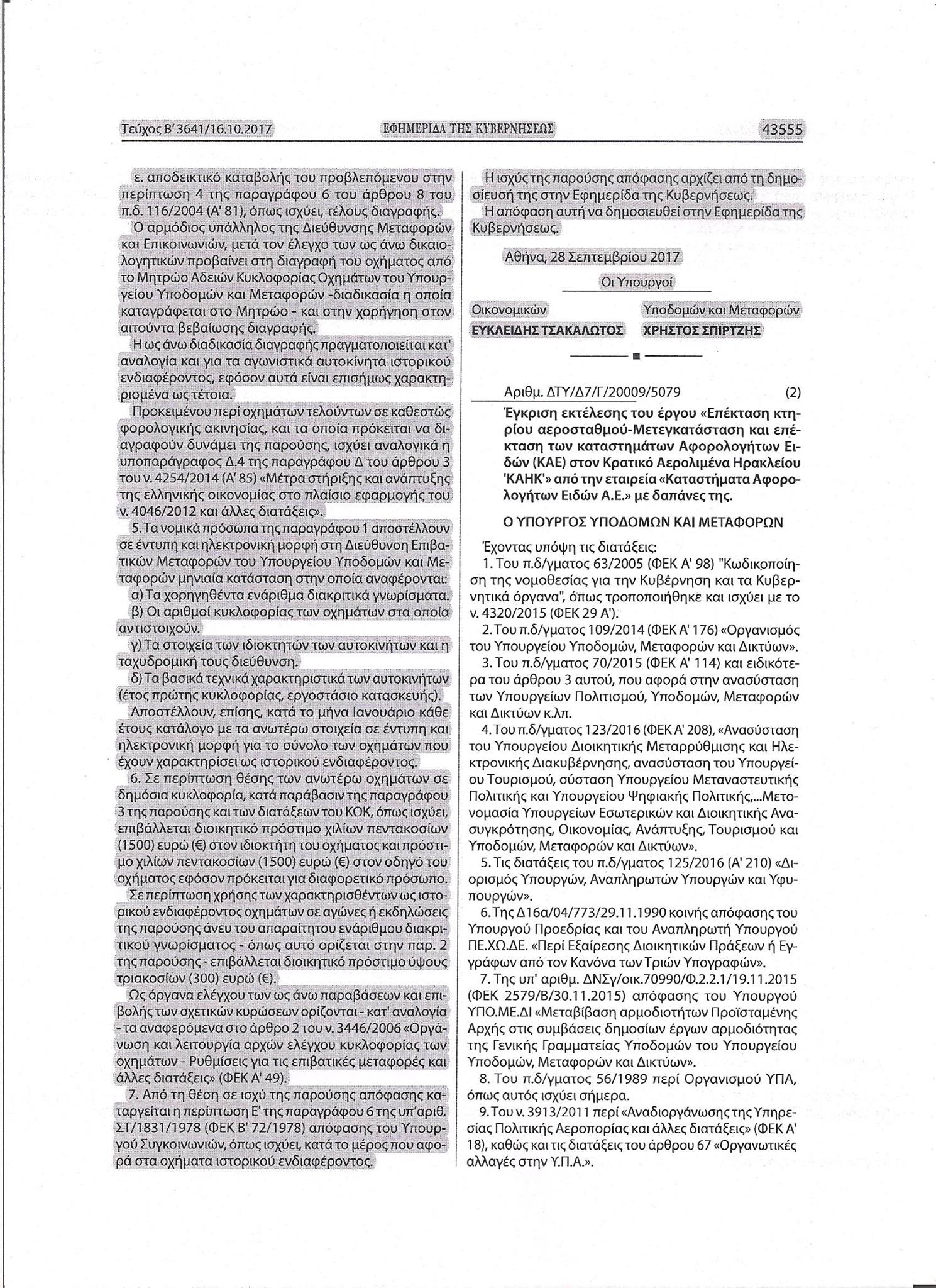 Τεύχος Β' 3641/16.10.2017 ΕΦΗΜΕΡΙΔΑ ΤΗΣ ΚΥΒΕΡΝΗΣΕΩΣ 43555

ε. αποδεικτικό καταβολής του προβλεπόμενου στην περίπτωση 4 της παραγράφου 6 του άρθρου 8 του π.δ. 116/2004 (Α' 81), όπως ισχύει, τέλους διαγραφής.

Ο αρμόδιος υπάλληλος της Διεύθυνσης Μεταφορών και Επικοινωνιών, μετά τον έλεγχο των ως άνω δικαιολογητικών προβαίνει στη διαγραφή του οχήματος από το Μητρώο Αδειών Κυκλοφορίας Οχημάτων του Υπουργείου Υποδομών και Μεταφορών -διαδικασία η οποία καταγράφεται στο Μητρώο - και στην χορήγηση στον αιτούντα βεβαίωσης διαγραφής.

Η ως άνω διαδικασία διαγραφής πραγματοποιείται κατ' αναλογία και για τα αγωνιστικά αυτοκίνητα ιστορικού ενδιαφέροντος, εφόσον αυτά είναι επισήμως χαρακτηρισμένα ως τέτοια.

Προκειμένου περί οχημάτων τελούντων σε καθεστώς φορολογικής ακινησίας, και τα οποία πρόκειται να διαγραφούν δυνάμει της παρούσης, ισχύει αναλογικά η υποπαράγραφος Δ.4 της παραγράφου Δ του άρθρου 3 του ν. 4254/2014 (Α' 85) «Μέτρα στήριξης και ανάπτυξης της ελληνικής οικονομίας στο πλαίσιο εφαρμογής του ν. 4046/2012 και άλλες διατάξεις».

5. Τα νομικά πρόσωπα της παραγράφου 1 αποστέλλουν σε έντυπη και ηλεκτρονική μορφή στη Διεύθυνση Επιβατικών Μεταφορών του Υπουργείου Υποδομών και Μεταφορών μηνιαία κατάσταση στην οποία αναφέρονται:

α) Τα χορηγηθέντα ενάριθμα διακριτικά γνωρίσματα.

β) Οι αριθμοί κυκλοφορίας των οχημάτων στα οποία αντιστοιχούν.

γ) Τα στοιχεία των ιδιοκτητών των αυτοκινήτων και η ταχυδρομική τους διεύθυνση.

δ) Τα βασικά τεχνικά χαρακτηριστικά των αυτοκινήτων (έτος πρώτης κυκλοφορίας, εργοστάσιο κατασκευής).

Αποστέλλουν, επίσης, κατά το μήνα Ιανουάριο κάθε έτους κατάλογο με τα ανωτέρω στοιχεία σε έντυπη και ηλεκτρονική μορφή για το σύνολο των οχημάτων που έχουν χαρακτηρίσει ως ιστορικού ενδιαφέροντος.

6. Σε περίπτωση θέσης των ανωτέρω οχημάτων σε δημόσια κυκλοφορία, κατά παράβασιν της παραγράφου 3 της παρούσης και των διατάξεων του ΚΟΚ, όπως ισχύει, επιβάλλεται διοικητικό πρόστιμο χιλίων πεντακοσίων (1500) ευρώ (€) στον ιδιοκτήτη του οχήματος και πρόστιμο χιλίων πεντακοσίων (1500) ευρώ (€) στον οδηγό του οχήματος εφόσον πρόκειται για διαφορετικό πρόσωπο.

Σε περίπτωση χρήσης των χαρακτηρισθέντων ως ιστορικού ενδιαφέροντος οχημάτων σε αγώνες ή εκδηλώσεις της παρούσης άνευ του απαραίτητου ενάριθμου διακριτικού γνωρίσματος - όπως αυτό ορίζεται στην παρ. 2 της παρούσης - επιβάλλεται διοικητικό πρόστιμο ύψους τριακοσίων (300) ευρώ (€).

Ως όργανα ελέγχου των ως άνω παραβάσεων και επιβολής των σχετικών κυρώσεων ορίζονται - κατ' αναλογία - τα αναφερόμενα στο άρθρο 2 του ν. 3446/2006 «Οργάνωση και λειτουργία αρχών ελέγχου κυκλοφορίας των οχημάτων - Ρυθμίσεις για τις επιβατικές μεταφορές και άλλες διατάξεις» (ΦΕΚ Α' 49).

7. Από τη θέση σε ισχύ της παρούσης απόφασης καταργείται η περίπτωση Ε' της παραγράφου 6 της υπ'αριθ. ΣΤ/1831/1978 (ΦΕΚ Β' 72/1978) απόφασης του Υπουργού Συγκοινωνιών, όπως ισχύει, κατά το μέρος που αφορά στα οχήματα ιστορικού ενδιαφέροντος.

Η ισχύς της παρούσης απόφασης αρχίζει από τη δημοσίευσή της στην Εφημερίδα της Κυβερνήσεως.

Η απόφαση αυτή να δημοσιευθεί στην Εφημερίδα της Κυβερνήσεως.

Αθήνα, 28 Σεπτεμβρίου 2017

Οι Υπουργοί

Οικονομικών
ΕΥΚΛΕΙΔΗΣ ΤΣΑΚΑΛΩΤΟΣ

Υποδομών και Μεταφορών
ΧΡΗΣΤΟΣ ΣΠΙΡΤΖΗΣ

Αριθμ. ΔΤΥ/Δ7/Γ/20009/5079 (2)

Έγκριση εκτέλεσης του έργου «Επέκταση κτηρίου αεροσταθμού-Μετεγκατάσταση και επέκταση των καταστημάτων Αφορολογήτων Ειδών (ΚΑΕ) στον Κρατικό Αερολιμένα Ηρακλείου 'ΚΑΗΚ'» από την εταιρεία «Καταστήματα Αφορολογήτων Ειδών Α.Ε.» με δαπάνες της.

Ο ΥΠΟΥΡΓΟΣ ΥΠΟΔΟΜΩΝ ΚΑΙ ΜΕΤΑΦΟΡΩΝ

Έχοντας υπόψη τις διατάξεις:

1. Του π.δ/γματος 63/2005 (ΦΕΚ Α' 98) "Κωδικοποίηση της νομοθεσίας για την Κυβέρνηση και τα Κυβερνητικά όργανα", όπως τροποποιήθηκε και ισχύει με το ν. 4320/2015 (ΦΕΚ 29 Α').

2. Του π.δ/γματος 109/2014 (ΦΕΚ Α' 176) «Οργανισμός του Υπουργείου Υποδομών, Μεταφορών και Δικτύων».

3. Του π.δ/γματος 70/2015 (ΦΕΚ Α' 114) και ειδικότερα του άρθρου 3 αυτού, που αφορά στην ανασύσταση των Υπουργείων Πολιτισμού, Υποδομών, Μεταφορών και Δικτύων κ.λπ.

4. Του π.δ/γματος 123/2016 (ΦΕΚ Α' 208), «Ανασύσταση του Υπουργείου Διοικητικής Μεταρρύθμισης και Ηλεκτρονικής Διακυβέρνησης, ανασύσταση του Υπουργείου Τουρισμού, σύσταση Υπουργείου Μεταναστευτικής Πολιτικής και Υπουργείου Ψηφιακής Πολιτικής,...Μετονομασία Υπουργείων Εσωτερικών και Διοικητικής Ανασυγκρότησης, Οικονομίας, Ανάπτυξης, Τουρισμού και Υποδομών, Μεταφορών και Δικτύων».

5. Τις διατάξεις του π.δ/γματος 125/2016 (Α' 210) «Διορισμός Υπουργών, Αναπληρωτών Υπουργών και Υφυπουργών».

6. Της Δ16α/04/773/29.11.1990 κοινής απόφασης του Υπουργού Προεδρίας και του Αναπληρωτή Υπουργού ΠΕ.ΧΩ.ΔΕ. «Περί Εξαίρεσης Διοικητικών Πράξεων ή Εγγράφων από τον Κανόνα των Τριών Υπογραφών».

7. Της υπ' αριθμ. ΔΝΣγ/οικ.70990/Φ.2.2.1/19.11.2015 (ΦΕΚ 2579/Β/30.11.2015) απόφασης του Υπουργού ΥΠΟ.ΜΕ.ΔΙ «Μεταβίβαση αρμοδιοτήτων Προϊσταμένης Αρχής στις συμβάσεις δημοσίων έργων αρμοδιότητας της Γενικής Γραμματείας Υποδομών του Υπουργείου Υποδομών, Μεταφορών και Δικτύων».

8. Του π.δ/γματος 56/1989 περί Οργανισμού ΥΠΑ, όπως αυτός ισχύει σήμερα.

9. Του ν. 3913/2011 περί «Αναδιοργάνωσης της Υπηρεσίας Πολιτικής Αεροπορίας και άλλες διατάξεις» (ΦΕΚ Α' 18), καθώς και τις διατάξεις του άρθρου 67 «Οργανωτικές αλλαγές στην Υ.Π.Α.».